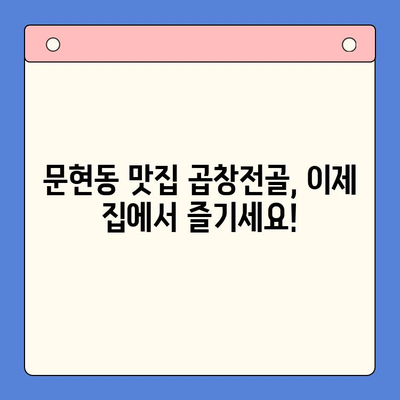 문현동 맛집 곱창전골, 이제 집에서 즐기세요!